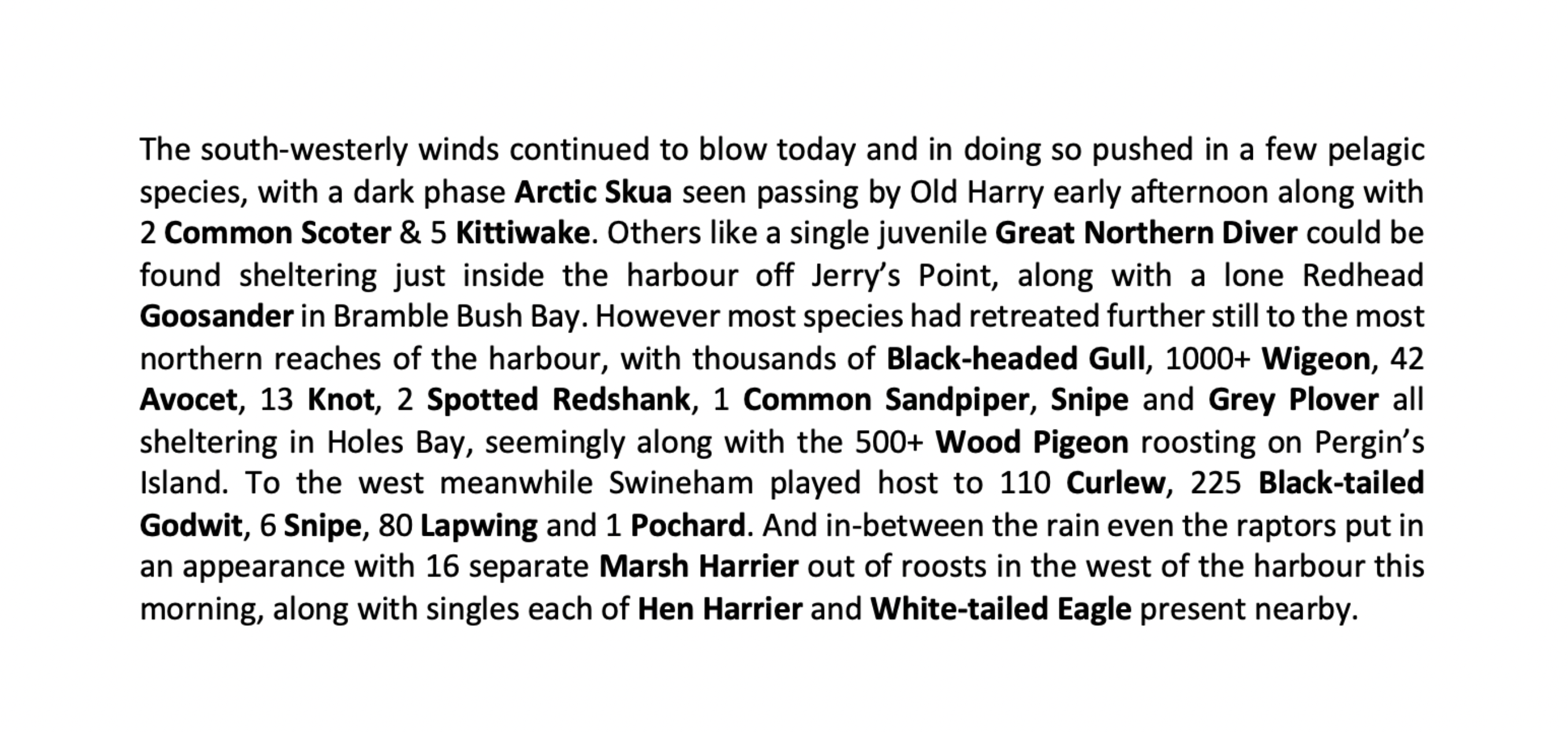 The south-westerly winds continued to blow today and in doing so pushed in a few pelagic species, with a dark phase Arctic Skua seen passing by Old Harry early afternoon along with 2 Common Scoter & 5 Kittiwake. Others like a single juvenile Great Northern Diver could be found sheltering just inside the harbour off Jerry's Point, along with a lone Redhead Goosander in Bramble Bush Bay. However most species had retreated further still to the most northern reaches of the harbour, with thousands of Black-headed Gull, 1000+ Wigeon, 42 Avocet, 13 Knot, 2 Spotted Redshank, 1 Common Sandpiper, Snipe and Grey Plover all sheltering in Holes Bay, seemingly along with the 500+ Wood Pigeon roosting on Pergin's Island. To the west meanwhile Swineham played host to 110 Curlew, 225 Black-tailed Godwit, 6 Snipe, 80 Lapwing and 1 Pochard. And in-between the rain even the raptors put in an appearance with 16 separate Marsh Harrier out of roosts in the west of the harbour this morning, along with singles each of Hen Harrier and White-tailed Eagle present nearby.